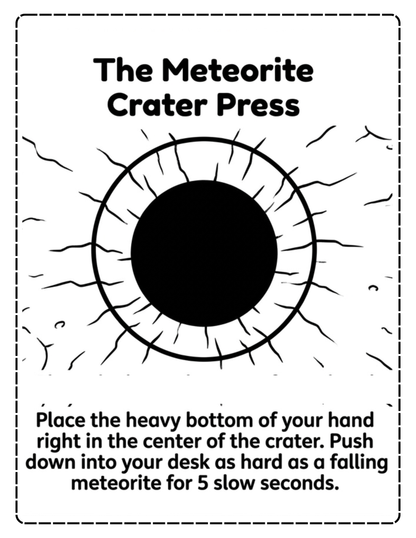 The Meteorite Crater Press

Place the heavy bottom of your hand right in the center of the crater. Push down into your desk as hard as a falling meteorite for 5 slow seconds.